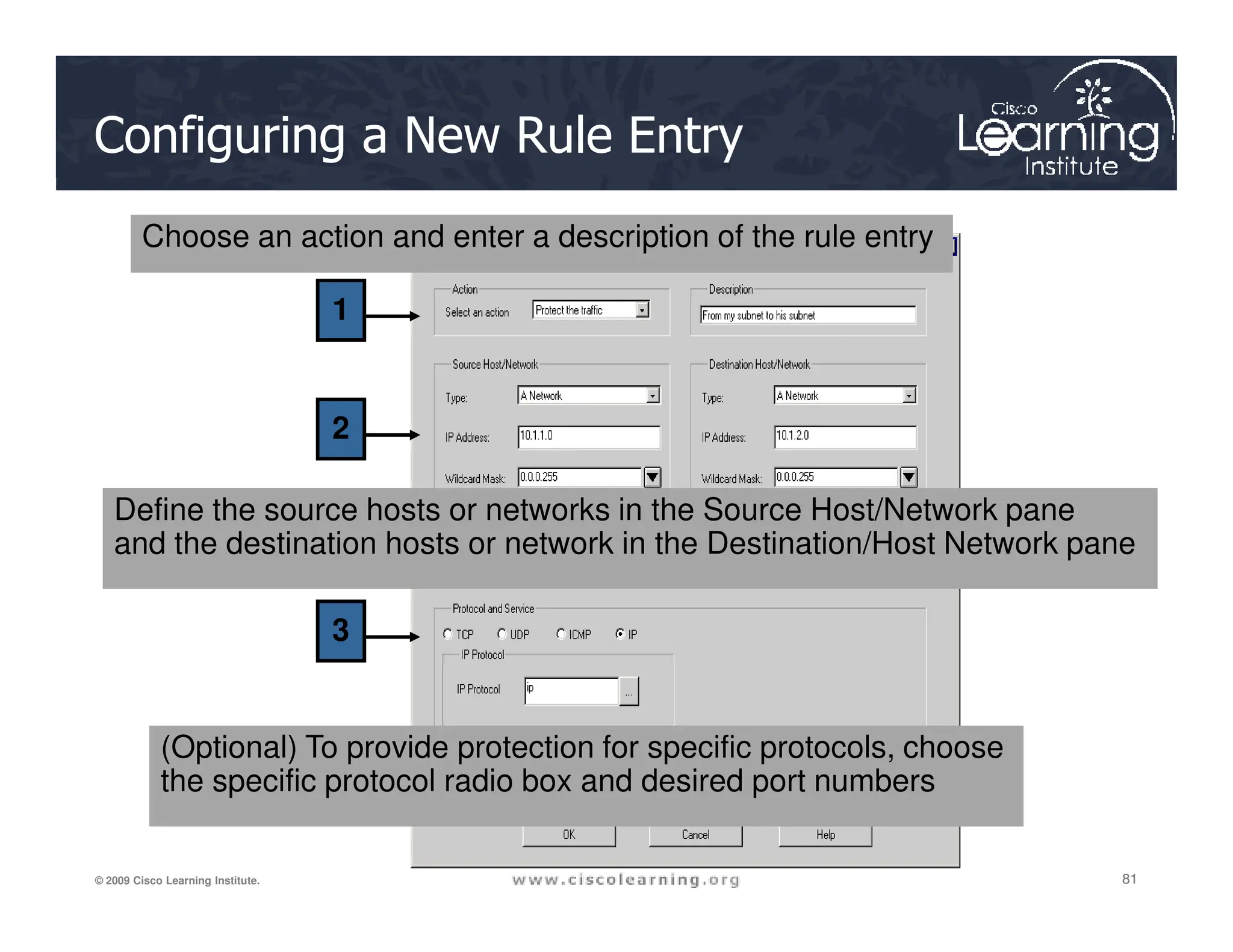 Configuring a New Rule Entry

Cisco Learning Institute

Choose an action and enter a description of the rule entry

1

Action
Select an action
Protect the traffic

Description
From my subnet to his subnet

2

Source Host/Network
Type:
A Network
IP Address:
10.1.1.0
Wildcard Mask:
0.0.0.255

Destination Host/Network
Type:
A Network
IP Address:
10.1.2.0
Wildcard Mask:
0.0.0.255

Define the source hosts or networks in the Source Host/Network pane and the destination hosts or network in the Destination/Host Network pane

3

Protocol and Service
TCP
UDP
ICMP
IP
IP Protocol
IP Protocol
ip
...

(Optional) To provide protection for specific protocols, choose the specific protocol radio box and desired port numbers

OK
Cancel
Help

© 2009 Cisco Learning Institute.
www.ciscolearning.org
81